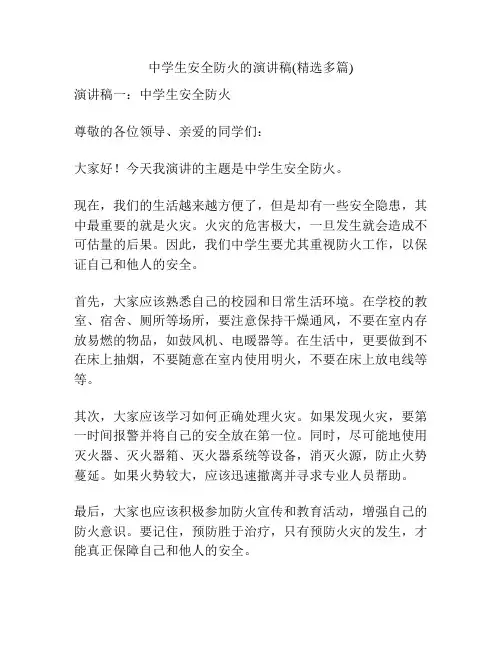 中学生安全防火的演讲稿(精选多篇)

演讲稿一：中学生安全防火

尊敬的各位领导、亲爱的同学们：

大家好！今天我演讲的主题是中学生安全防火。

现在，我们的生活越来越方便了，但是却有一些安全隐患，其中最重要的就是火灾。火灾的危害极大，一旦发生就会造成不可估量的后果。因此，我们中学生要尤其重视防火工作，以保证自己和他人的安全。

首先，大家应该熟悉自己的校园和日常生活环境。在学校的教室、宿舍、厕所等场所，要注意保持干燥通风，不要在室内存放易燃的物品，如鼓风机、电暖器等。在生活中，更要做到不在床上抽烟，不要随意在室内使用明火，不要在床上放电线等等。

其次，大家应该学习如何正确处理火灾。如果发现火灾，要第一时间报警并将自己的安全放在第一位。同时，尽可能地使用灭火器、灭火器箱、灭火器系统等设备，消灭火源，防止火势蔓延。如果火势较大，应该迅速撤离并寻求专业人员帮助。

最后，大家也应该积极参加防火宣传和教育活动，增强自己的防火意识。要记住，预防胜于治疗，只有预防火灾的发生，才能真正保障自己和他人的安全。